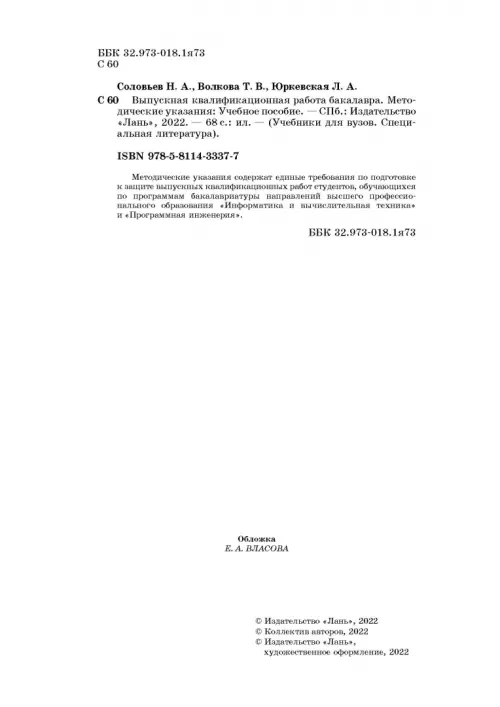 ББК 32.973-018.1я73
С 60

Соловьев Н. А., Волкова Т. В., Юркевская Л. А.

С 60 Выпускная квалификационная работа бакалавра. Методические указания: Учебное пособие. — СПб.: Издательство «Лань», 2022. — 68 с.: ил. — (Учебники для вузов. Специальная литература).

ISBN 978-5-8114-3337-7

Методические указания содержат единые требования по подготовке к защите выпускных квалификационных работ студентов, обучающихся по программам бакалавриатуры направлений высшего профессионального образования «Информатика и вычислительная техника» и «Программная инженерия».

ББК 32.973-018.1я73

Обложка
Е. А. ВЛАСОВА

© Издательство «Лань», 2022
© Коллектив авторов, 2022
© Издательство «Лань», художественное оформление, 2022